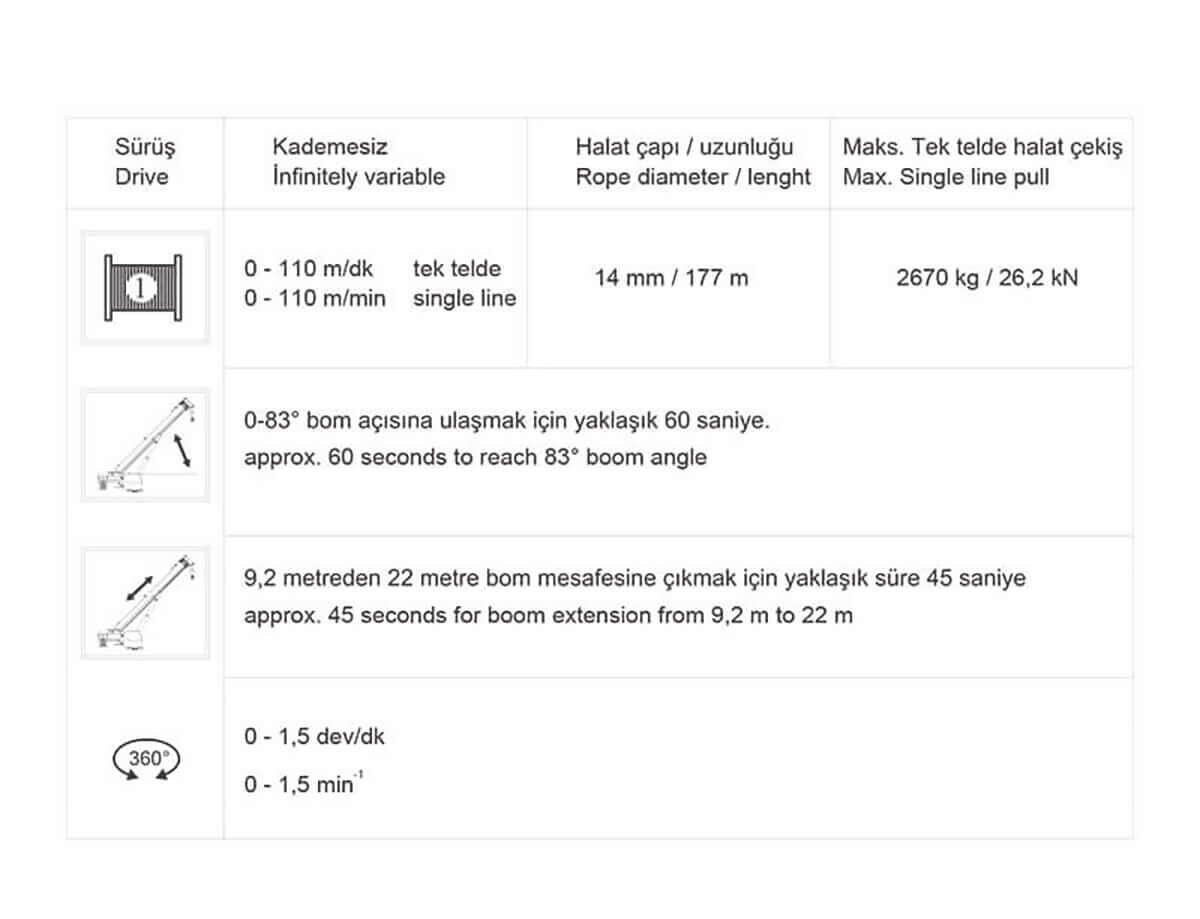 | Sürüş Drive | Kademesiz İnfinitely variable | Halat çapı / uzunluğu Rope diameter / lenght | Maks. Tek telde halat çekiş Max. Single line pull |
|---|---|---|---|
| 1 | 0 - 110 m/dk tek telde 0 - 110 m/min single line | 14 mm / 177 m | 2670 kg / 26,2 kN |
| | 0-83° bom açısına ulaşmak için yaklaşık 60 saniye. approx. 60 seconds to reach 83° boom angle | | |
| | 9,2 metreden 22 metre bom mesafesine çıkmak için yaklaşık süre 45 saniye approx. 45 seconds for boom extension from 9,2 m to 22 m | | |
| 360° | 0 - 1,5 dev/dk 0 - 1,5 $min^{-1}$ | | |